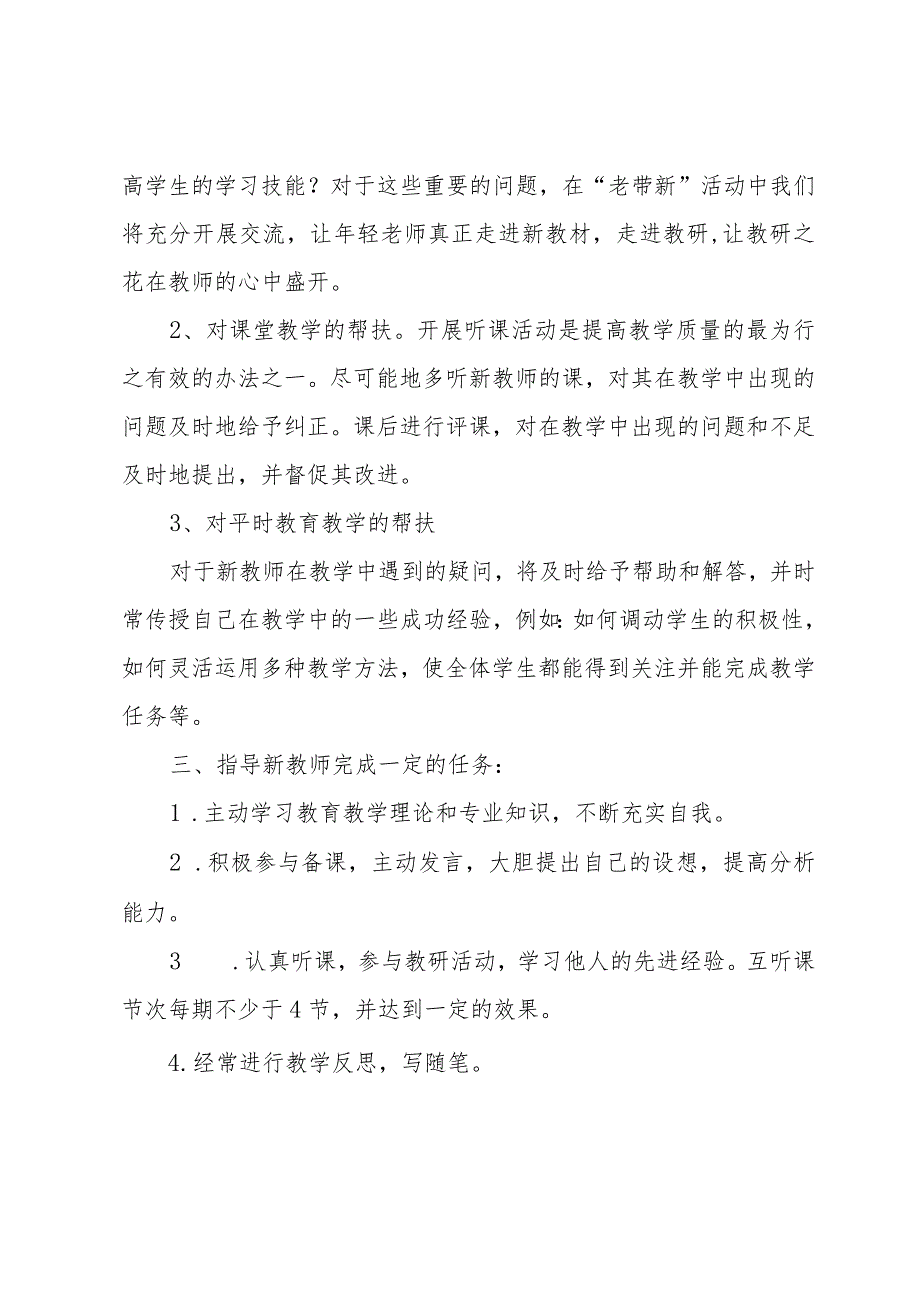 高学生的学习技能？对于这些重要的问题，在“老带新”活动中我们将充分开展交流，让年轻老师真正走进新教材，走进教研,让教研之花在教师的心中盛开。

2、对课堂教学的帮扶。开展听课活动是提高教学质量的最为行之有效的办法之一。尽可能地多听新教师的课，对其在教学中出现的问题及时地给予纠正。课后进行评课，对在教学中出现的问题和不足及时地提出，并督促其改进。

3、对平时教育教学的帮扶

对于新教师在教学中遇到的疑问，将及时给予帮助和解答，并时常传授自己在教学中的一些成功经验，例如:如何调动学生的积极性，如何灵活运用多种教学方法，使全体学生都能得到关注并能完成教学任务等。

三、指导新教师完成一定的任务：

1．主动学习教育教学理论和专业知识，不断充实自我。

2．积极参与备课，主动发言，大胆提出自己的设想，提高分析能力。

3　．认真听课，参与教研活动，学习他人的先进经验。互听课节次每期不少于4节，并达到一定的效果。

4.经常进行教学反思，写随笔。